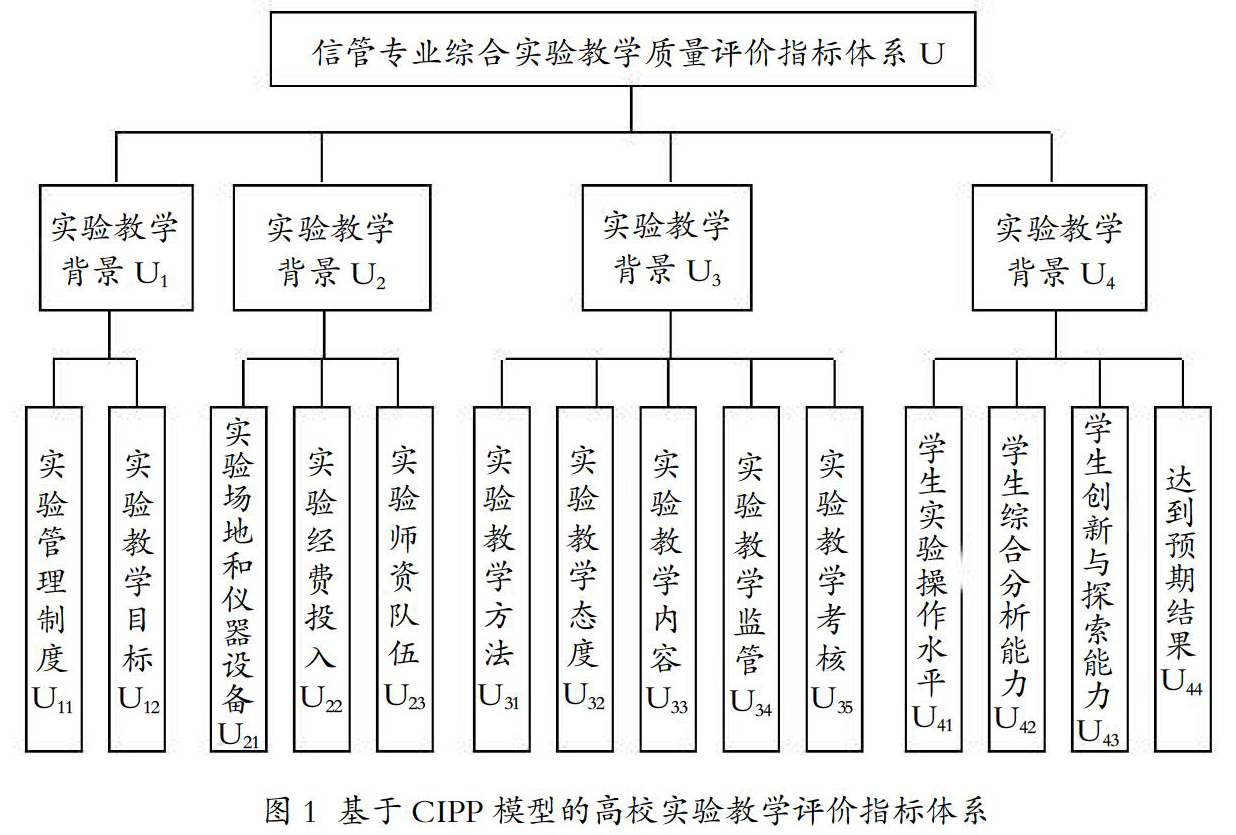 信管专业综合实验教学质量评价指标体系 U

实验教学背景 $U_1$

实验教学背景 $U_2$

实验教学背景 $U_3$

实验教学背景 $U_4$

实验管理制度 $U_{11}$

实验教学目标 $U_{12}$

实验场地和仪器设备 $U_{21}$

实验经费投入 $U_{22}$

实验师资队伍 $U_{23}$

实验教学方法 $U_{31}$

实验教学态度 $U_{32}$

实验教学内容 $U_{33}$

实验教学监管 $U_{34}$

实验教学考核 $U_{35}$

学生实验操作水平 $U_{41}$

学生综合分析能力 $U_{42}$

学生创新与探索能力 $U_{43}$

达到预期结果 $U_{44}$

图 1 基于 CIPP 模型的高校实验教学评价指标体系